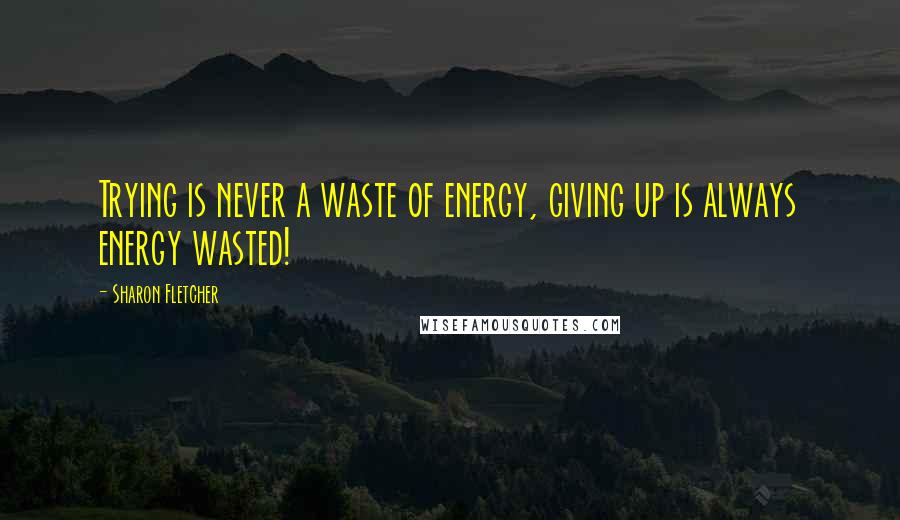 Trying is never a waste of energy, giving up is always energy wasted!

- Sharon Fletcher

WISEFAMOUSQUOTES.COM